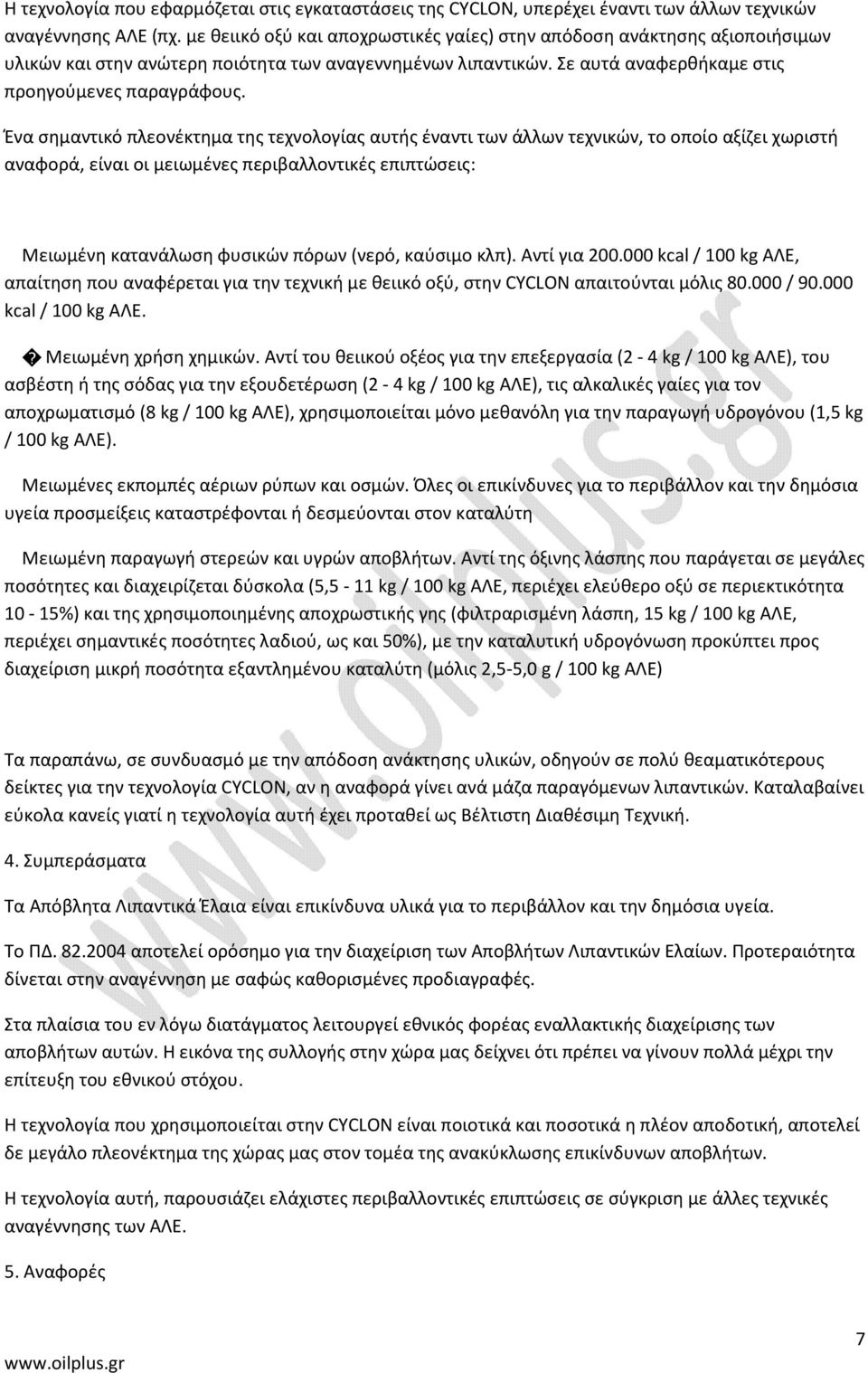 Η τεχνολογία που εφαρμόζεται στις εγκαταστάσεις της CYCLON, υπερέχει έναντι των άλλων τεχνικών αναγέννησης ΑΛΕ (πχ. με θειικό οξύ και αποχρωστικές γαίες) στην απόδοση ανάκτησης αξιοποιήσιμων υλικών και στην ανώτερη ποιότητα των αναγεννημένων λιπαντικών. Σε αυτά αναφερθήκαμε στις προηγούμενες παραγράφους.

Ένα σημαντικό πλεονέκτημα της τεχνολογίας αυτής έναντι των άλλων τεχνικών, το οποίο αξίζει χωριστή αναφορά, είναι οι μειωμένες περιβαλλοντικές επιπτώσεις:

Μειωμένη κατανάλωση φυσικών πόρων (νερό, καύσιμο κλπ). Αντί για 200.000 kcal / 100 kg ΑΛΕ, απαίτηση που αναφέρεται για την τεχνική με θειικό οξύ, στην CYCLON απαιτούνται μόλις 80.000 / 90.000 kcal / 100 kg ΑΛΕ.

� Μειωμένη χρήση χημικών. Αντί του θειικού οξέος για την επεξεργασία (2 - 4 kg / 100 kg ΑΛΕ), του ασβέστη ή της σόδας για την εξουδετέρωση (2 - 4 kg / 100 kg ΑΛΕ), τις αλκαλικές γαίες για τον αποχρωματισμό (8 kg / 100 kg ΑΛΕ), χρησιμοποιείται μόνο μεθανόλη για την παραγωγή υδρογόνου (1,5 kg / 100 kg ΑΛΕ).

Μειωμένες εκπομπές αέριων ρύπων και οσμών. Όλες οι επικίνδυνες για το περιβάλλον και την δημόσια υγεία προσμείξεις καταστρέφονται ή δεσμεύονται στον καταλύτη

Μειωμένη παραγωγή στερεών και υγρών αποβλήτων. Αντί της όξινης λάσπης που παράγεται σε μεγάλες ποσότητες και διαχειρίζεται δύσκολα (5,5 - 11 kg / 100 kg ΑΛΕ, περιέχει ελεύθερο οξύ σε περιεκτικότητα 10 - 15%) και της χρησιμοποιημένης αποχρωστικής γης (φιλτραρισμένη λάσπη, 15 kg / 100 kg ΑΛΕ, περιέχει σημαντικές ποσότητες λαδιού, ως και 50%), με την καταλυτική υδρογόνωση προκύπτει προς διαχείριση μικρή ποσότητα εξαντλημένου καταλύτη (μόλις 2,5-5,0 g / 100 kg ΑΛΕ)

Τα παραπάνω, σε συνδυασμό με την απόδοση ανάκτησης υλικών, οδηγούν σε πολύ θεαματικότερους δείκτες για την τεχνολογία CYCLON, αν η αναφορά γίνει ανά μάζα παραγόμενων λιπαντικών. Καταλαβαίνει εύκολα κανείς γιατί η τεχνολογία αυτή έχει προταθεί ως Βέλτιστη Διαθέσιμη Τεχνική.

4. Συμπεράσματα

Τα Απόβλητα Λιπαντικά Έλαια είναι επικίνδυνα υλικά για το περιβάλλον και την δημόσια υγεία.

Το ΠΔ. 82.2004 αποτελεί ορόσημο για την διαχείριση των Αποβλήτων Λιπαντικών Ελαίων. Προτεραιότητα δίνεται στην αναγέννηση με σαφώς καθορισμένες προδιαγραφές.

Στα πλαίσια του εν λόγω διατάγματος λειτουργεί εθνικός φορέας εναλλακτικής διαχείρισης των αποβλήτων αυτών. Η εικόνα της συλλογής στην χώρα μας δείχνει ότι πρέπει να γίνουν πολλά μέχρι την επίτευξη του εθνικού στόχου.

Η τεχνολογία που χρησιμοποιείται στην CYCLON είναι ποιοτικά και ποσοτικά η πλέον αποδοτική, αποτελεί δε μεγάλο πλεονέκτημα της χώρας μας στον τομέα της ανακύκλωσης επικίνδυνων αποβλήτων.

Η τεχνολογία αυτή, παρουσιάζει ελάχιστες περιβαλλοντικές επιπτώσεις σε σύγκριση με άλλες τεχνικές αναγέννησης των ΑΛΕ.

5. Αναφορές

www.oilplus.gr

7

www.oilplus.gr